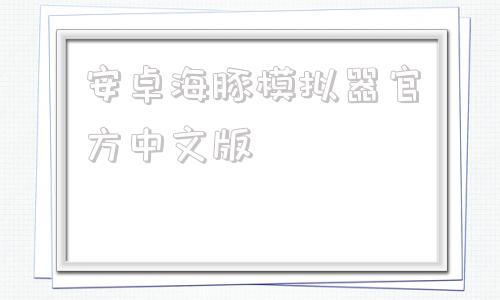 安卓海豚模拟器官方中文版